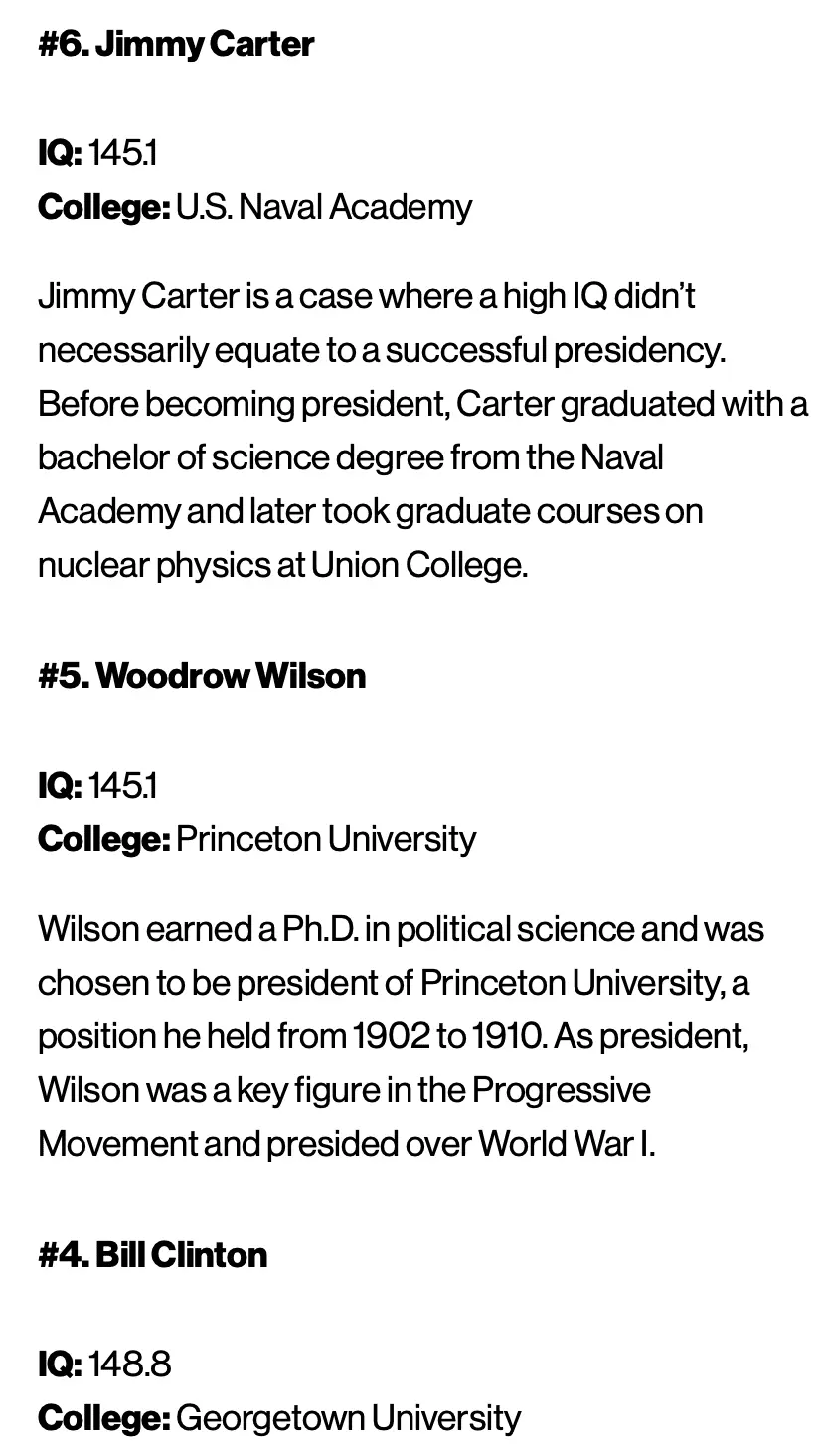 #6. Jimmy Carter

IQ: 145.1
College: U.S. Naval Academy

Jimmy Carter is a case where a high IQ didn't necessarily equate to a successful presidency. Before becoming president, Carter graduated with a bachelor of science degree from the Naval Academy and later took graduate courses on nuclear physics at Union College.

#5. Woodrow Wilson

IQ: 145.1
College: Princeton University

Wilson earned a Ph.D. in political science and was chosen to be president of Princeton University, a position he held from 1902 to 1910. As president, Wilson was a key figure in the Progressive Movement and presided over World War I.

#4. Bill Clinton

IQ: 148.8
College: Georgetown University